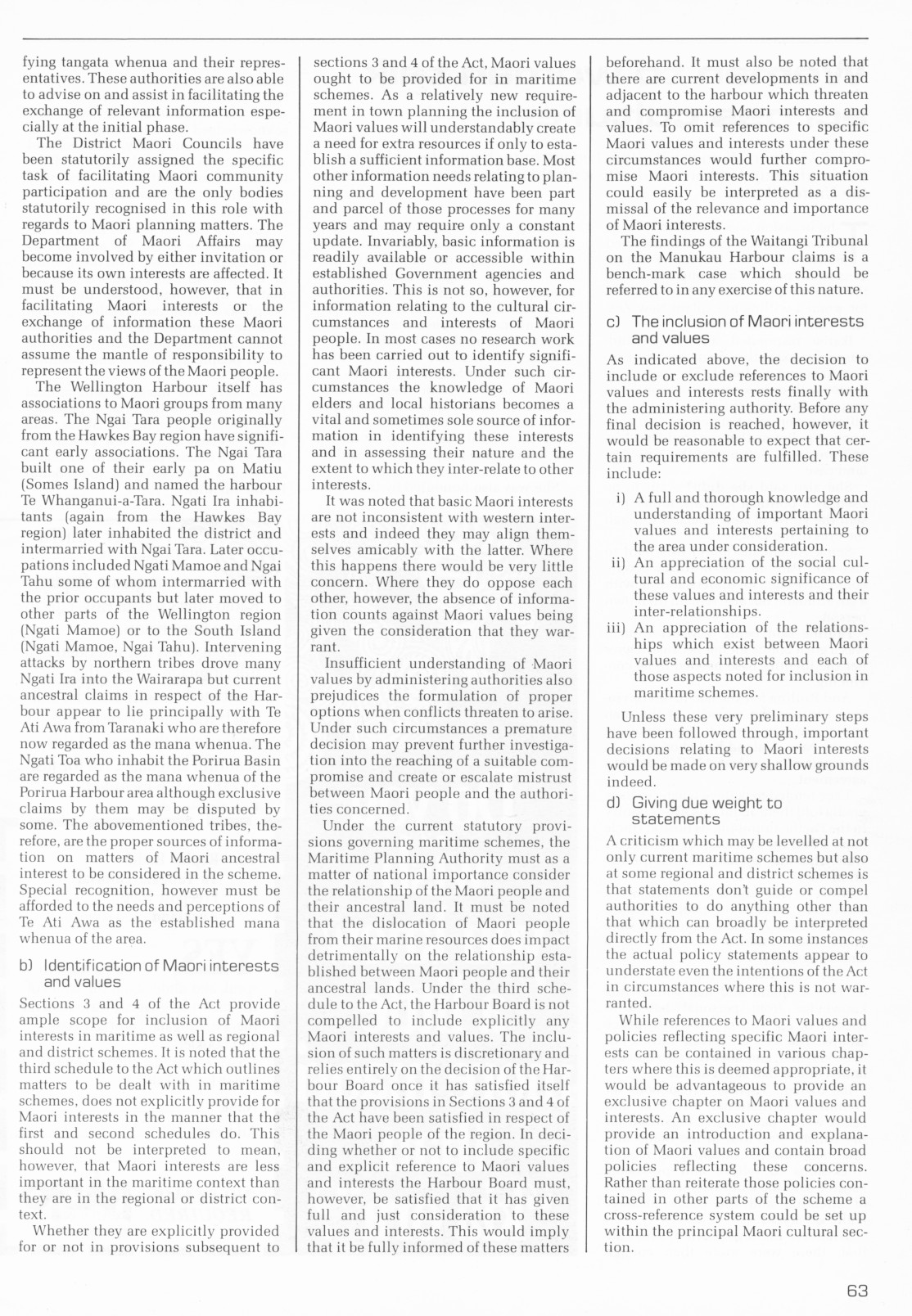 fying tangata whenua and their representatives. These authorities are also able to advise on and assist in facilitating the exchange of relevant information especially at the initial phase.

The District Maori Councils have been statutorily assigned the specific task of facilitating Maori community participation and are the only bodies statutorily recognised in this role with regards to Maori planning matters. The Department of Maori Affairs may become involved by either invitation or because its own interests are affected. It must be understood, however, that in facilitating Maori interests or the exchange of information these Maori authorities and the Department cannot assume the mantle of responsibility to represent the views of the Maori people.

The Wellington Harbour itself has associations to Maori groups from many areas. The Ngai Tara people originally from the Hawkes Bay region have significant early associations. The Ngai Tara built one of their early pa on Matiu (Somes Island) and named the harbour Te Whanganui-a-Tara. Ngati Ira inhabitants (again from the Hawkes Bay region) later inhabited the district and intermarried with Ngai Tara. Later occupations included Ngati Mamoe and Ngai Tahu some of whom intermarried with the prior occupants but later moved to other parts of the Wellington region (Ngati Mamoe) or to the South Island (Ngati Mamoe, Ngai Tahu). Intervening attacks by northern tribes drove many Ngati Ira into the Wairarapa but current ancestral claims in respect of the Harbour appear to lie principally with Te Ati Awa from Taranaki who are therefore now regarded as the mana whenua. The Ngati Toa who inhabit the Porirua Basin are regarded as the mana whenua of the Porirua Harbour area although exclusive claims by them may be disputed by some. The abovementioned tribes, therefore, are the proper sources of information on matters of Maori ancestral interest to be considered in the scheme. Special recognition, however must be afforded to the needs and perceptions of Te Ati Awa as the established mana whenua of the area.

b) Identification of Maori interests and values

Sections 3 and 4 of the Act provide ample scope for inclusion of Maori interests in maritime as well as regional and district schemes. It is noted that the third schedule to the Act which outlines matters to be dealt with in maritime schemes, does not explicitly provide for Maori interests in the manner that the first and second schedules do. This should not be interpreted to mean, however, that Maori interests are less important in the maritime context than they are in the regional or district context.

Whether they are explicitly provided for or not in provisions subsequent to sections 3 and 4 of the Act, Maori values ought to be provided for in maritime schemes. As a relatively new requirement in town planning the inclusion of Maori values will understandably create a need for extra resources if only to establish a sufficient information base. Most other information needs relating to planning and development have been part and parcel of those processes for many years and may require only a constant update. Invariably, basic information is readily available or accessible within established Government agencies and authorities. This is not so, however, for information relating to the cultural circumstances and interests of Maori people. In most cases no research work has been carried out to identify significant Maori interests. Under such circumstances the knowledge of Maori elders and local historians becomes a vital and sometimes sole source of information in identifying these interests and in assessing their nature and the extent to which they inter-relate to other interests.

It was noted that basic Maori interests are not inconsistent with western interests and indeed they may align themselves amicably with the latter. Where this happens there would be very little concern. Where they do oppose each other, however, the absence of information counts against Maori values being given the consideration that they warrant.

Insufficient understanding of Maori values by administering authorities also prejudices the formulation of proper options when conflicts threaten to arise. Under such circumstances a premature decision may prevent further investigation into the reaching of a suitable compromise and create or escalate mistrust between Maori people and the authorities concerned.

Under the current statutory provisions governing maritime schemes, the Maritime Planning Authority must as a matter of national importance consider the relationship of the Maori people and their ancestral land. It must be noted that the dislocation of Maori people from their marine resources does impact detrimentally on the relationship established between Maori people and their ancestral lands. Under the third schedule to the Act, the Harbour Board is not compelled to include explicitly any Maori interests and values. The inclusion of such matters is discretionary and relies entirely on the decision of the Harbour Board once it has satisfied itself that the provisions in Sections 3 and 4 of the Act have been satisfied in respect of the Maori people of the region. In deciding whether or not to include specific and explicit reference to Maori values and interests the Harbour Board must, however, be satisfied that it has given full and just consideration to these values and interests. This would imply that it be fully informed of these matters beforehand. It must also be noted that there are current developments in and adjacent to the harbour which threaten and compromise Maori interests and values. To omit references to specific Maori values and interests under these circumstances would further compromise Maori interests. This situation could easily be interpreted as a dismissal of the relevance and importance of Maori interests.

The findings of the Waitangi Tribunal on the Manukau Harbour claims is a bench-mark case which should be referred to in any exercise of this nature.

c) The inclusion of Maori interests and values

As indicated above, the decision to include or exclude references to Maori values and interests rests finally with the administering authority. Before any final decision is reached, however, it would be reasonable to expect that certain requirements are fulfilled. These include:

i) A full and thorough knowledge and understanding of important Maori values and interests pertaining to the area under consideration.
ii) An appreciation of the social cultural and economic significance of these values and interests and their inter-relationships.
iii) An appreciation of the relationships which exist between Maori values and interests and each of those aspects noted for inclusion in maritime schemes.

Unless these very preliminary steps have been followed through, important decisions relating to Maori interests would be made on very shallow grounds indeed.

d) Giving due weight to statements

A criticism which may be levelled at not only current maritime schemes but also at some regional and district schemes is that statements don't guide or compel authorities to do anything other than that which can broadly be interpreted directly from the Act. In some instances the actual policy statements appear to understate even the intentions of the Act in circumstances where this is not warranted.

While references to Maori values and policies reflecting specific Maori interests can be contained in various chapters where this is deemed appropriate, it would be advantageous to provide an exclusive chapter on Maori values and interests. An exclusive chapter would provide an introduction and explanation of Maori values and contain broad policies reflecting these concerns. Rather than reiterate those policies contained in other parts of the scheme a cross-reference system could be set up within the principal Maori cultural section.

63